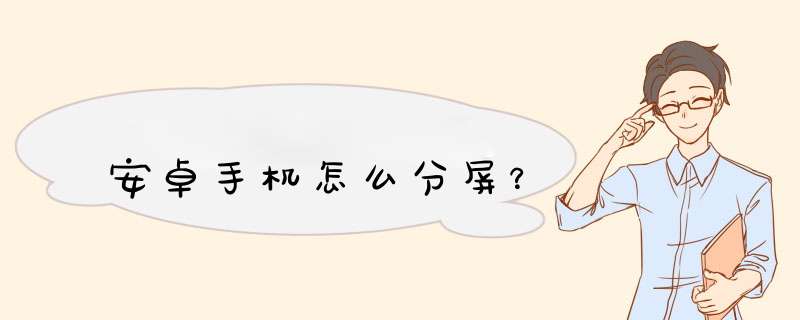 安卓手机怎么分屏?